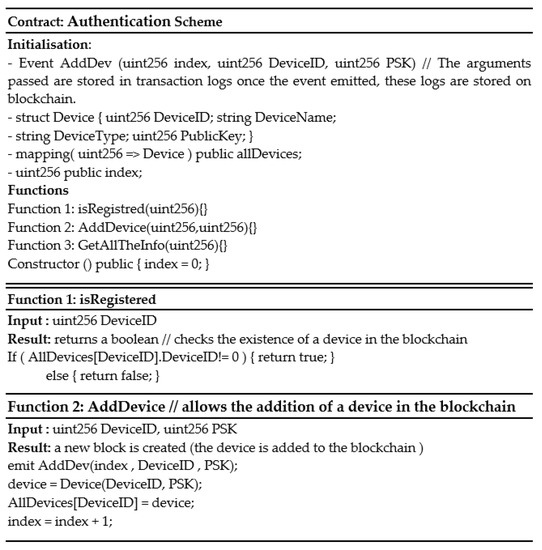 Contract: Authentication Scheme

Initialisation:
- Event AddDev (uint256 index, uint256 DeviceID, uint256 PSK) // The arguments passed are stored in transaction logs once the event emitted, these logs are stored on blockchain.
- struct Device { uint256 DeviceID; string DeviceName;
- string DeviceType; uint256 PublicKey; }
- mapping( uint256 => Device ) public allDevices;
- uint256 public index;
Functions
Function 1: isRegistred(uint256){}
Function 2: AddDevice(uint256,uint256){}
Function 3: GetAllTheInfo(uint256){}
Constructor () public { index = 0; }

Function 1: isRegistered

Input : uint256 DeviceID
Result: returns a boolean // checks the existence of a device in the blockchain
If ( AllDevices[DeviceID].DeviceID!= 0 ) { return true; }
else { return false; }

Function 2: AddDevice // allows the addition of a device in the blockchain

Input : uint256 DeviceID, uint256 PSK
Result: a new block is created (the device is added to the blockchain )
emit AddDev(index , DeviceID , PSK);
device = Device(DeviceID, PSK);
AllDevices[DeviceID] = device;
index = index + 1;